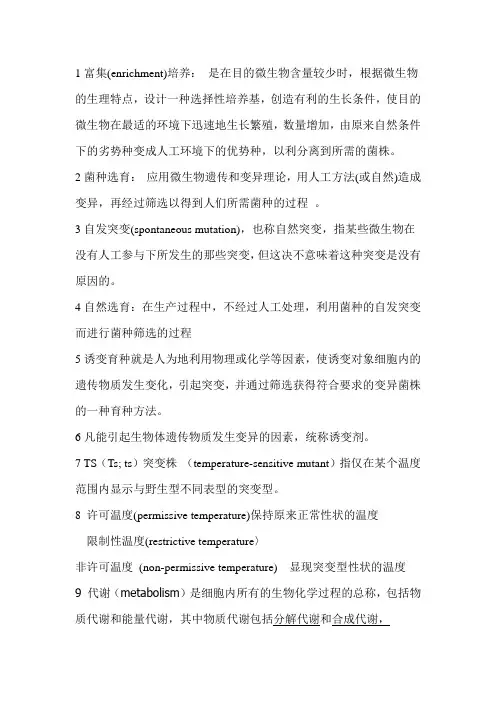 1 富集(enrichment)培养： 是在目的微生物含量较少时，根据微生物的生理特点，设计一种选择性培养基，创造有利的生长条件，使目的微生物在最适的环境下迅速地生长繁殖，数量增加，由原来自然条件下的劣势种变成人工环境下的优势种，以利分离到所需的菌株。

2 菌种选育： 应用微生物遗传和变异理论，用人工方法(或自然)造成变异，再经过筛选以得到人们所需菌种的过程 。

3 自发突变(spontaneous mutation)，也称自然突变，指某些微生物在没有人工参与下所发生的那些突变，但这决不意味着这种突变是没有原因的。

4 自然选育：在生产过程中，不经过人工处理，利用菌种的自发突变而进行菌种筛选的过程

5 诱变育种就是人为地利用物理或化学等因素，使诱变对象细胞内的遗传物质发生变化，引起突变，并通过筛选获得符合要求的变异菌株的一种育种方法。

6 凡能引起生物体遗传物质发生变异的因素，统称诱变剂。

7 TS（Ts; ts）突变株 （temperature-sensitive mutant）指仅在某个温度范围内显示与野生型不同表型的突变型。

8 许可温度(permissive temperature)保持原来正常性状的温度

限制性温度(restrictive temperature）

非许可温度 (non-permissive temperature) 显现突变型性状的温度

9 代谢（metabolism）是细胞内所有的生物化学过程的总称，包括物质代谢和能量代谢，其中物质代谢包括分解代谢和合成代谢，